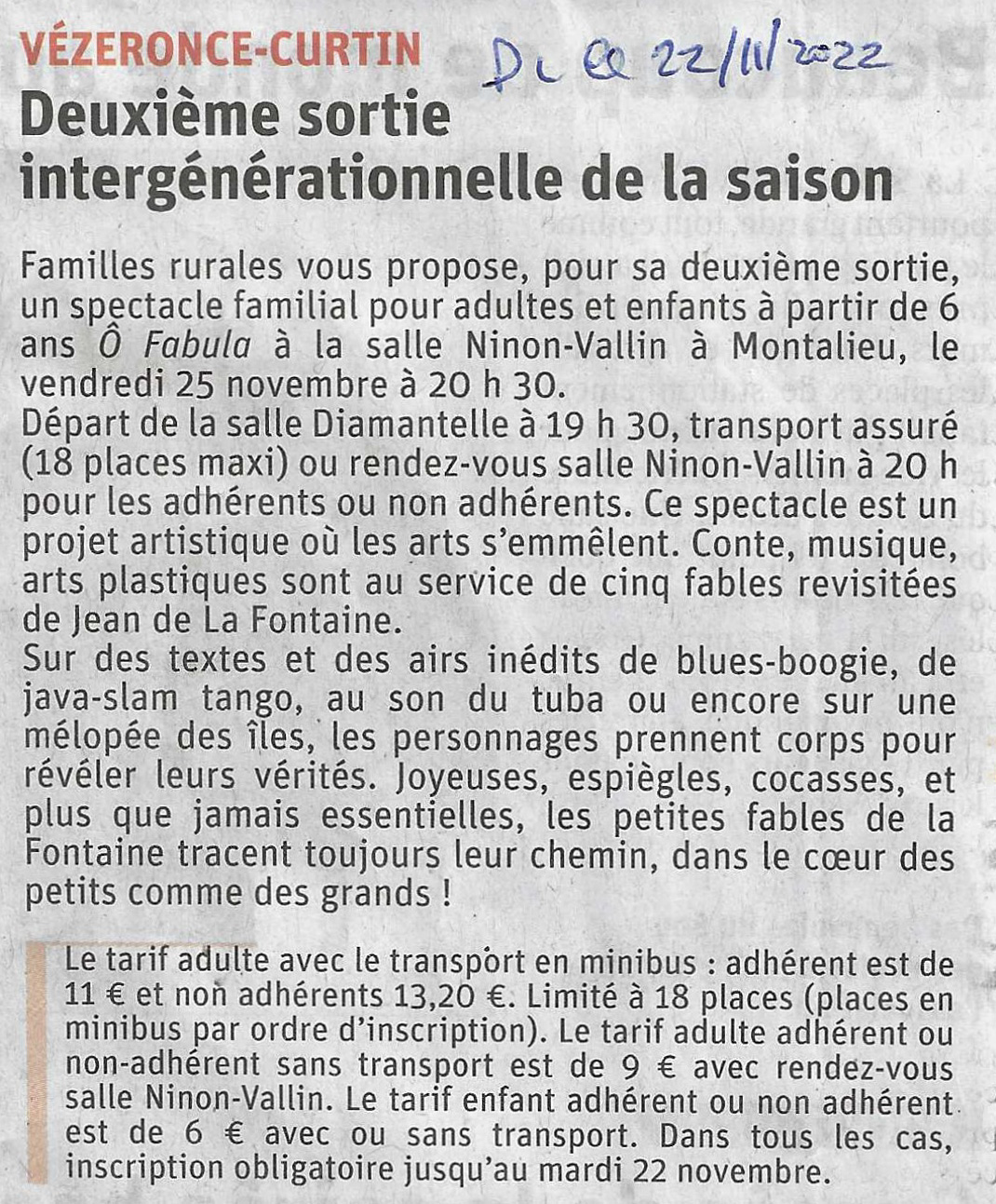 VÉZERONCE-CURTIN

DL du 22/11/2022

Deuxième sortie intergénérationnelle de la saison

Familles rurales vous propose, pour sa deuxième sortie, un spectacle familial pour adultes et enfants à partir de 6 ans Ô Fabula à la salle Ninon-Vallin à Montalieu, le vendredi 25 novembre à 20 h 30.
Départ de la salle Diamantelle à 19 h 30, transport assuré (18 places maxi) ou rendez-vous salle Ninon-Vallin à 20 h pour les adhérents ou non adhérents. Ce spectacle est un projet artistique où les arts s'emmêlent. Conte, musique, arts plastiques sont au service de cinq fables revisitées de Jean de La Fontaine.
Sur des textes et des airs inédits de blues-boogie, de java-slam tango, au son du tuba ou encore sur une mélopée des îles, les personnages prennent corps pour révéler leurs vérités. Joyeuses, espiègles, cocasses, et plus que jamais essentielles, les petites fables de la Fontaine tracent toujours leur chemin, dans le cœur des petits comme des grands !

Le tarif adulte avec le transport en minibus : adhérent est de 11 € et non adhérents 13,20 €. Limité à 18 places (places en minibus par ordre d'inscription). Le tarif adulte adhérent ou non-adhérent sans transport est de 9 € avec rendez-vous salle Ninon-Vallin. Le tarif enfant adhérent ou non adhérent est de 6 € avec ou sans transport. Dans tous les cas, inscription obligatoire jusqu'au mardi 22 novembre.